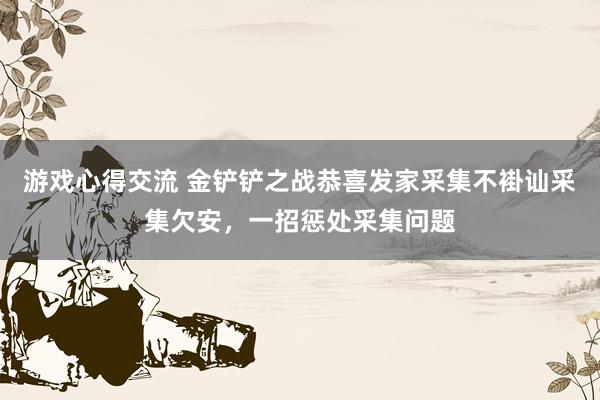 游戏心得交流 金铲铲之战恭喜发家采集不褂讪采集欠安，一招惩处采集问题